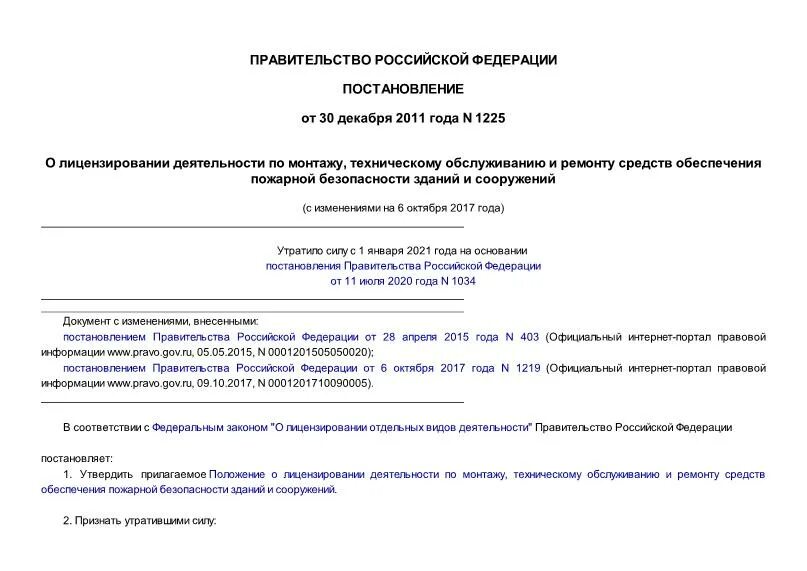 ПРАВИТЕЛЬСТВО РОССИЙСКОЙ ФЕДЕРАЦИИ

ПОСТАНОВЛЕНИЕ

от 30 декабря 2011 года N 1225

О лицензировании деятельности по монтажу, техническому обслуживанию и ремонту средств обеспечения пожарной безопасности зданий и сооружений

(с изменениями на 6 октября 2017 года)

Утратило силу с 1 января 2021 года на основании постановления Правительства Российской Федерации от 11 июля 2020 года N 1034

Документ с изменениями, внесенными:
постановлением Правительства Российской Федерации от 28 апреля 2015 года N 403 (Официальный интернет-портал правовой информации www.pravo.gov.ru, 05.05.2015, N 0001201505050020);
постановлением Правительства Российской Федерации от 6 октября 2017 года N 1219 (Официальный интернет-портал правовой информации www.pravo.gov.ru, 09.10.2017, N 0001201710090005).

В соответствии с Федеральным законом "О лицензировании отдельных видов деятельности" Правительство Российской Федерации

постановляет:
1. Утвердить прилагаемое Положение о лицензировании деятельности по монтажу, техническому обслуживанию и ремонту средств обеспечения пожарной безопасности зданий и сооружений.

2. Признать утратившими силу: